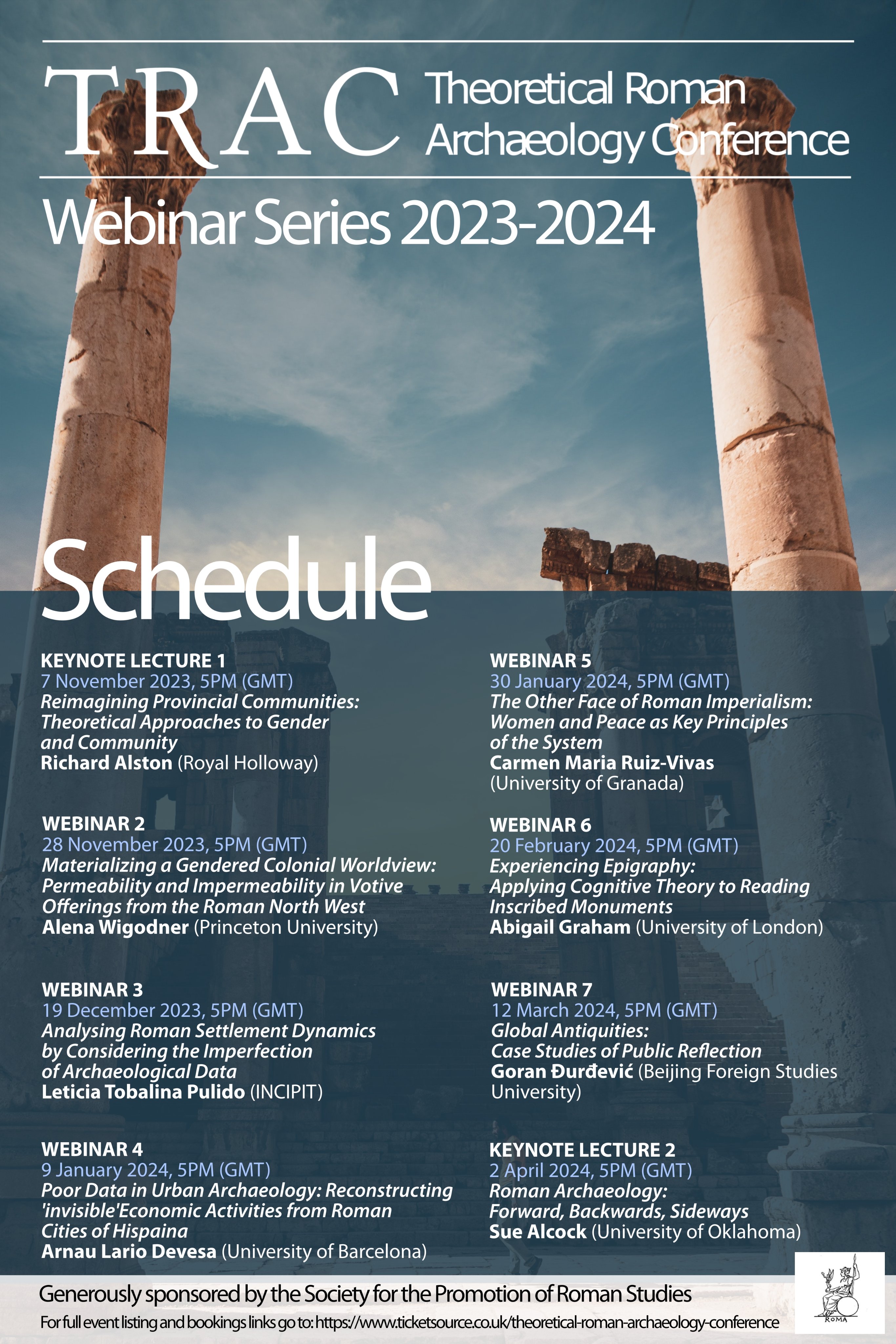 TRAC Theoretical Roman Archaeology Conference

Webinar Series 2023-2024

Schedule

KEYNOTE LECTURE 1
7 November 2023, 5PM (GMT)
Reimagining Provincial Communities: Theoretical Approaches to Gender and Community
Richard Alston (Royal Holloway)

WEBINAR 2
28 November 2023, 5PM (GMT)
Materializing a Gendered Colonial Worldview: Permeability and Impermeability in Votive Offerings from the Roman North West
Alena Wigodner (Princeton University)

WEBINAR 3
19 December 2023, 5PM (GMT)
Analysing Roman Settlement Dynamics by Considering the Imperfection of Archaeological Data
Leticia Tobalina Pulido (INCIPIT)

WEBINAR 4
9 January 2024, 5PM (GMT)
Poor Data in Urban Archaeology: Reconstructing 'invisible'Economic Activities from Roman Cities of Hispaina
Arnau Lario Devesa (University of Barcelona)

WEBINAR 5
30 January 2024, 5PM (GMT)
The Other Face of Roman Imperialism: Women and Peace as Key Principles of the System
Carmen Maria Ruiz-Vivas (University of Granada)

WEBINAR 6
20 February 2024, 5PM (GMT)
Experiencing Epigraphy: Applying Cognitive Theory to Reading Inscribed Monuments
Abigail Graham (University of London)

WEBINAR 7
12 March 2024, 5PM (GMT)
Global Antiquities: Case Studies of Public Reflection
Goran Đurđević (Beijing Foreign Studies University)

KEYNOTE LECTURE 2
2 April 2024, 5PM (GMT)
Roman Archaeology: Forward, Backwards, Sideways
Sue Alcock (University of Oklahoma)

Generously sponsored by the Society for the Promotion of Roman Studies
For full event listing and bookings links go to: https://www.ticketsource.co.uk/theoretical-roman-archaeology-conference

ROMA